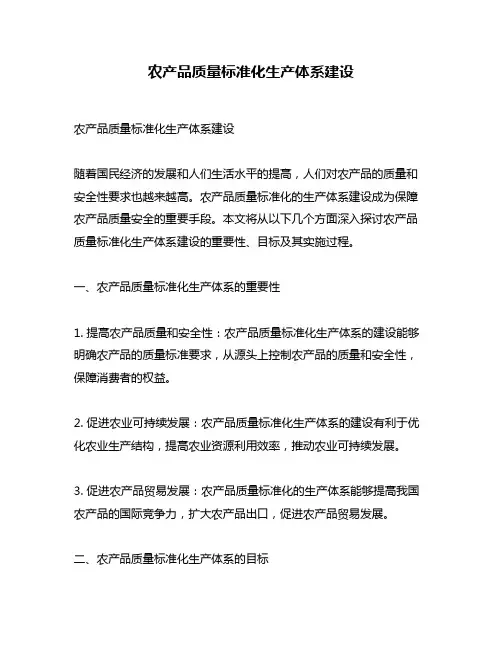 农产品质量标准化生产体系建设

农产品质量标准化生产体系建设

随着国民经济的发展和人们生活水平的提高，人们对农产品的质量和安全性要求也越来越高。农产品质量标准化的生产体系建设成为保障农产品质量安全的重要手段。本文将从以下几个方面深入探讨农产品质量标准化生产体系建设的重要性、目标及其实施过程。

一、农产品质量标准化生产体系的重要性

1. 提高农产品质量和安全性：农产品质量标准化生产体系的建设能够明确农产品的质量标准要求，从源头上控制农产品的质量和安全性，保障消费者的权益。

2. 促进农业可持续发展：农产品质量标准化生产体系的建设有利于优化农业生产结构，提高农业资源利用效率，推动农业可持续发展。

3. 促进农产品贸易发展：农产品质量标准化的生产体系能够提高我国农产品的国际竞争力，扩大农产品出口，促进农产品贸易发展。

二、农产品质量标准化生产体系的目标